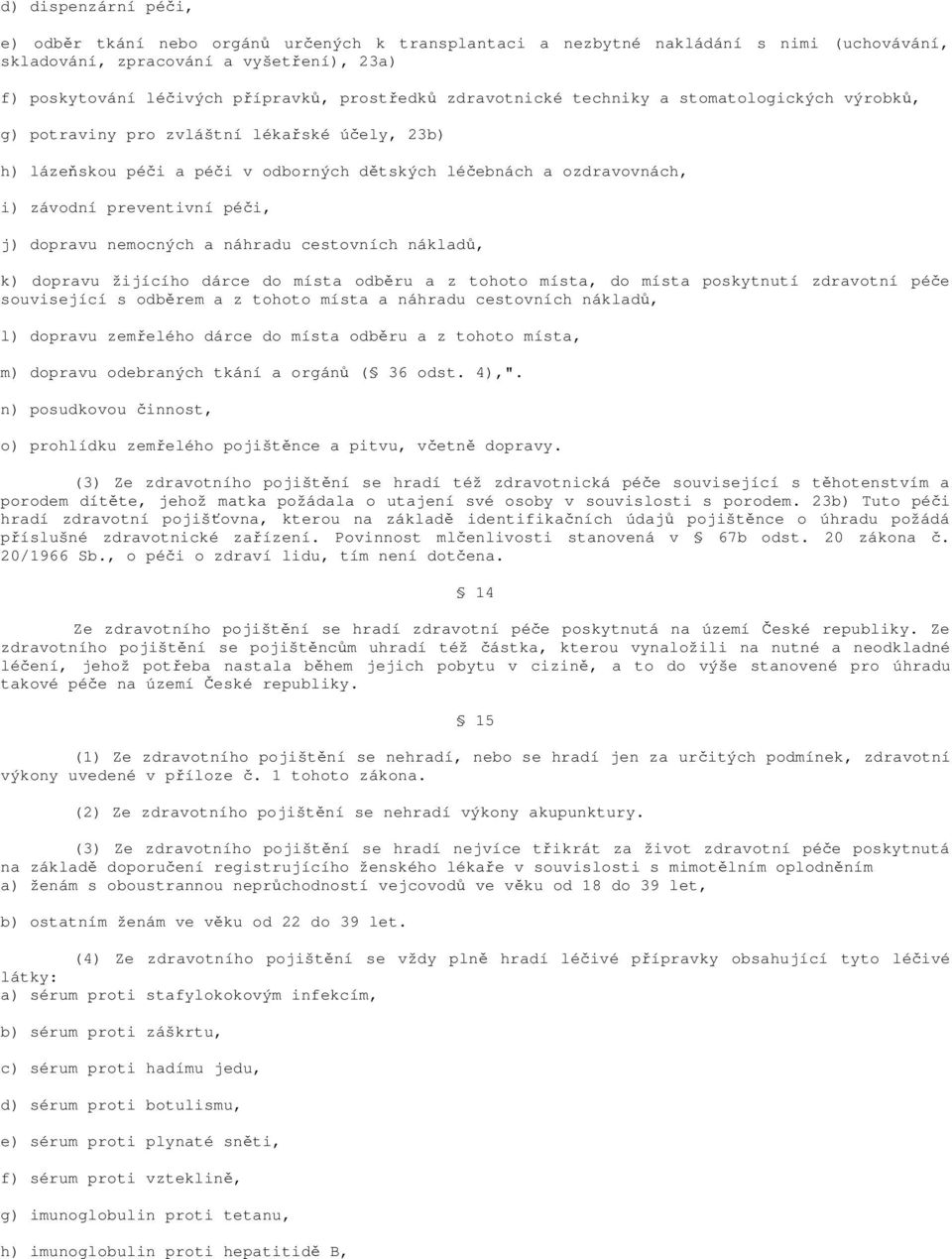 d) dispenzární péči,

e) odběr tkání nebo orgánů určených k transplantaci a nezbytné nakládání s nimi (uchovávání, skladování, zpracování a vyšetření), 23a)

f) poskytování léčivých přípravků, prostředků zdravotnické techniky a stomatologických výrobků,

g) potraviny pro zvláštní lékařské účely, 23b)

h) lázeňskou péči a péči v odborných dětských léčebnách a ozdravovnách,

i) závodní preventivní péči,

j) dopravu nemocných a náhradu cestovních nákladů,

k) dopravu žijícího dárce do místa odběru a z tohoto místa, do místa poskytnutí zdravotní péče související s odběrem a z tohoto místa a náhradu cestovních nákladů,

l) dopravu zemřelého dárce do místa odběru a z tohoto místa,

m) dopravu odebraných tkání a orgánů (§ 36 odst. 4),".

n) posudkovou činnost,

o) prohlídku zemřelého pojištěnce a pitvu, včetně dopravy.

(3) Ze zdravotního pojištění se hradí též zdravotnická péče související s těhotenstvím a porodem dítěte, jehož matka požádala o utajení své osoby v souvislosti s porodem. 23b) Tuto péči hradí zdravotní pojišťovna, kterou na základě identifikačních údajů pojištěnce o úhradu požádá příslušné zdravotnické zařízení. Povinnost mlčenlivosti stanovená v § 67b odst. 20 zákona č. 20/1966 Sb., o péči o zdraví lidu, tím není dotčena.

§ 14

Ze zdravotního pojištění se hradí zdravotní péče poskytnutá na území České republiky. Ze zdravotního pojištění se pojištěncům uhradí též částka, kterou vynaložili na nutné a neodkladné léčení, jehož potřeba nastala během jejich pobytu v cizině, a to do výše stanovené pro úhradu takové péče na území České republiky.

§ 15

(1) Ze zdravotního pojištění se nehradí, nebo se hradí jen za určitých podmínek, zdravotní výkony uvedené v příloze č. 1 tohoto zákona.

(2) Ze zdravotního pojištění se nehradí výkony akupunktury.

(3) Ze zdravotního pojištění se hradí nejvíce třikrát za život zdravotní péče poskytnutá na základě doporučení registrujícího ženského lékaře v souvislosti s mimotělním oplodněním
a) ženám s oboustrannou neprůchodností vejcovodů ve věku od 18 do 39 let,

b) ostatním ženám ve věku od 22 do 39 let.

(4) Ze zdravotního pojištění se vždy plně hradí léčivé přípravky obsahující tyto léčivé látky:
a) sérum proti stafylokokovým infekcím,

b) sérum proti záškrtu,

c) sérum proti hadímu jedu,

d) sérum proti botulismu,

e) sérum proti plynaté sněti,

f) sérum proti vzteklině,

g) imunoglobulin proti tetanu,

h) imunoglobulin proti hepatitidě B,